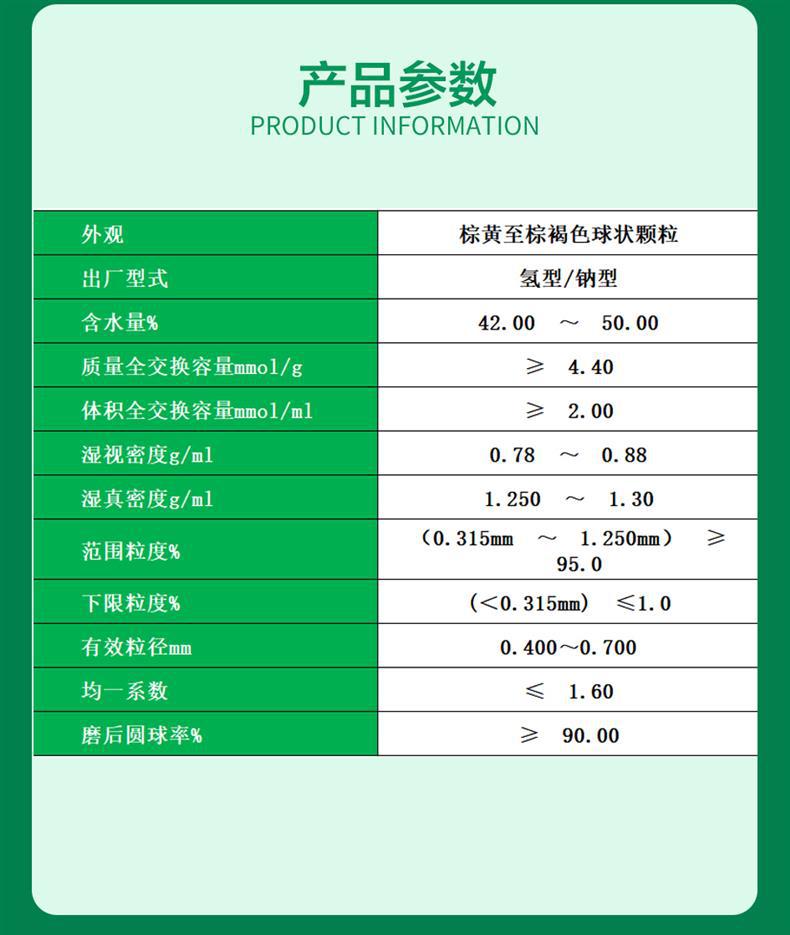 产品参数
PRODUCT INFORMATION

| 外观 | 棕黄至棕褐色球状颗粒 |
|---|---|
| 出厂型式 | 氢型/钠型 |
| 含水量% | 42.00 ～ 50.00 |
| 质量全交换容量mmol/g | ≥ 4.40 |
| 体积全交换容量mmol/ml | ≥ 2.00 |
| 湿视密度g/ml | 0.78 ～ 0.88 |
| 湿真密度g/ml | 1.250 ～ 1.30 |
| 范围粒度% | （0.315mm ～ 1.250mm） ≥ 95.0 |
| 下限粒度% | （<0.315mm） ≤1.0 |
| 有效粒径mm | 0.400～0.700 |
| 均一系数 | ≤ 1.60 |
| 磨后圆球率% | ≥ 90.00 |